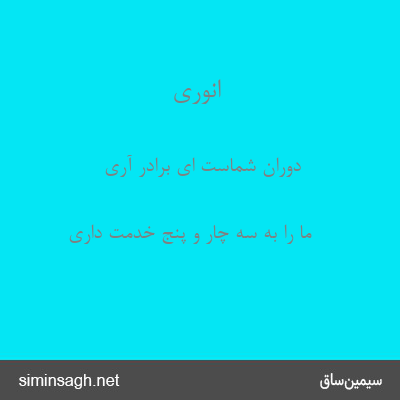 انوری

دوران شماست ای برادر آری

ما را به سه چار و پنج خدمت داری

siminsagh.net

سیمین‌ساق